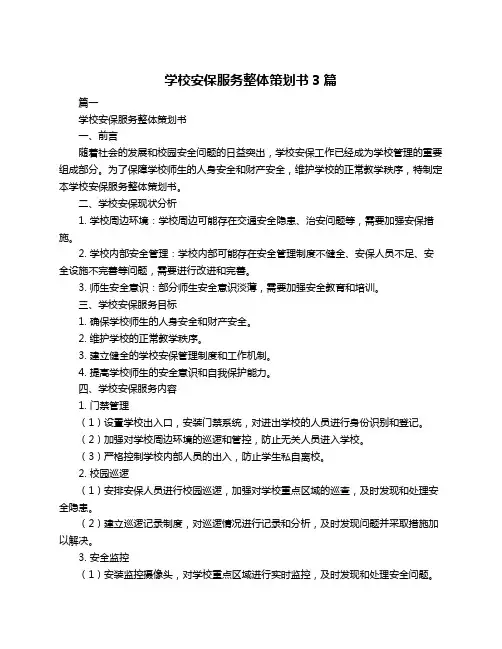 学校安保服务整体策划书 3 篇

篇一

学校安保服务整体策划书

一、前言

随着社会的发展和校园安全问题的日益突出，学校安保工作已经成为学校管理的重要组成部分。为了保障学校师生的人身安全和财产安全，维护学校的正常教学秩序，特制定本学校安保服务整体策划书。

二、学校安保现状分析

1. 学校周边环境：学校周边可能存在交通安全隐患、治安问题等，需要加强安保措施。

2. 学校内部安全管理：学校内部可能存在安全管理制度不健全、安保人员不足、安全设施不完善等问题，需要进行改进和完善。

3. 师生安全意识：部分师生安全意识淡薄，需要加强安全教育和培训。

三、学校安保服务目标

1. 确保学校师生的人身安全和财产安全。

2. 维护学校的正常教学秩序。

3. 建立健全的学校安保管理制度和工作机制。

4. 提高学校师生的安全意识和自我保护能力。

四、学校安保服务内容

1. 门禁管理

（1）设置学校出入口，安装门禁系统，对进出学校的人员进行身份识别和登记。

（2）加强对学校周边环境的巡逻和管控，防止无关人员进入学校。

（3）严格控制学校内部人员的出入，防止学生私自离校。

2. 校园巡逻

（1）安排安保人员进行校园巡逻，加强对学校重点区域的巡查，及时发现和处理安全隐患。

（2）建立巡逻记录制度，对巡逻情况进行记录和分析，及时发现问题并采取措施加以解决。

3. 安全监控

（1）安装监控摄像头，对学校重点区域进行实时监控，及时发现和处理安全问题。